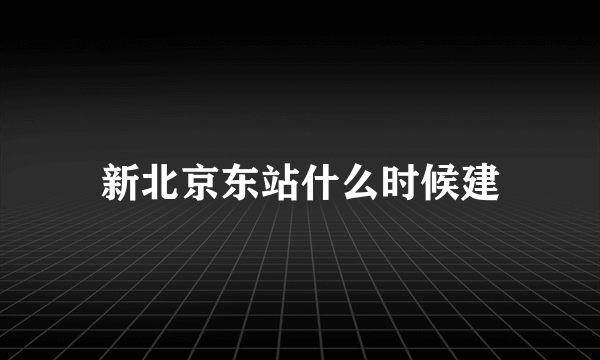 新北京东站什么时候建